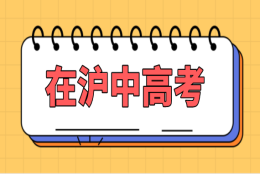 在沪中高考